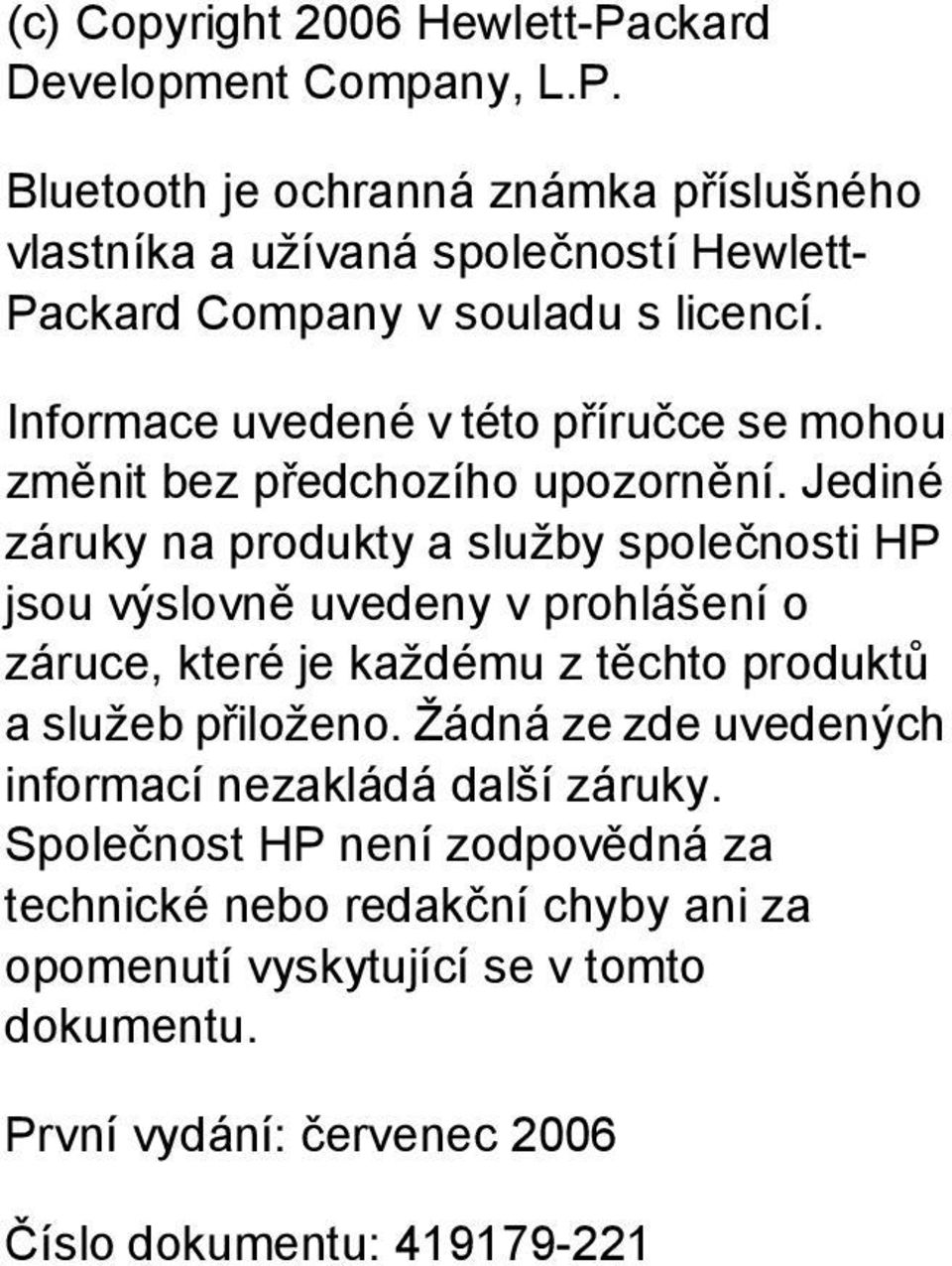 (c) Copyright 2006 Hewlett-Packard Development Company, L.P.

Bluetooth je ochranná známka příslušného vlastníka a užívaná společností Hewlett-Packard Company v souladu s licencí.

Informace uvedené v této příručce se mohou změnit bez předchozího upozornění. Jediné záruky na produkty a služby společnosti HP jsou výslovně uvedeny v prohlášení o záruce, které je každému z těchto produktů a služeb přiloženo. Žádná ze zde uvedených informací nezakládá další záruky. Společnost HP není zodpovědná za technické nebo redakční chyby ani za opomenutí vyskytující se v tomto dokumentu.

První vydání: červenec 2006

Číslo dokumentu: 419179-221